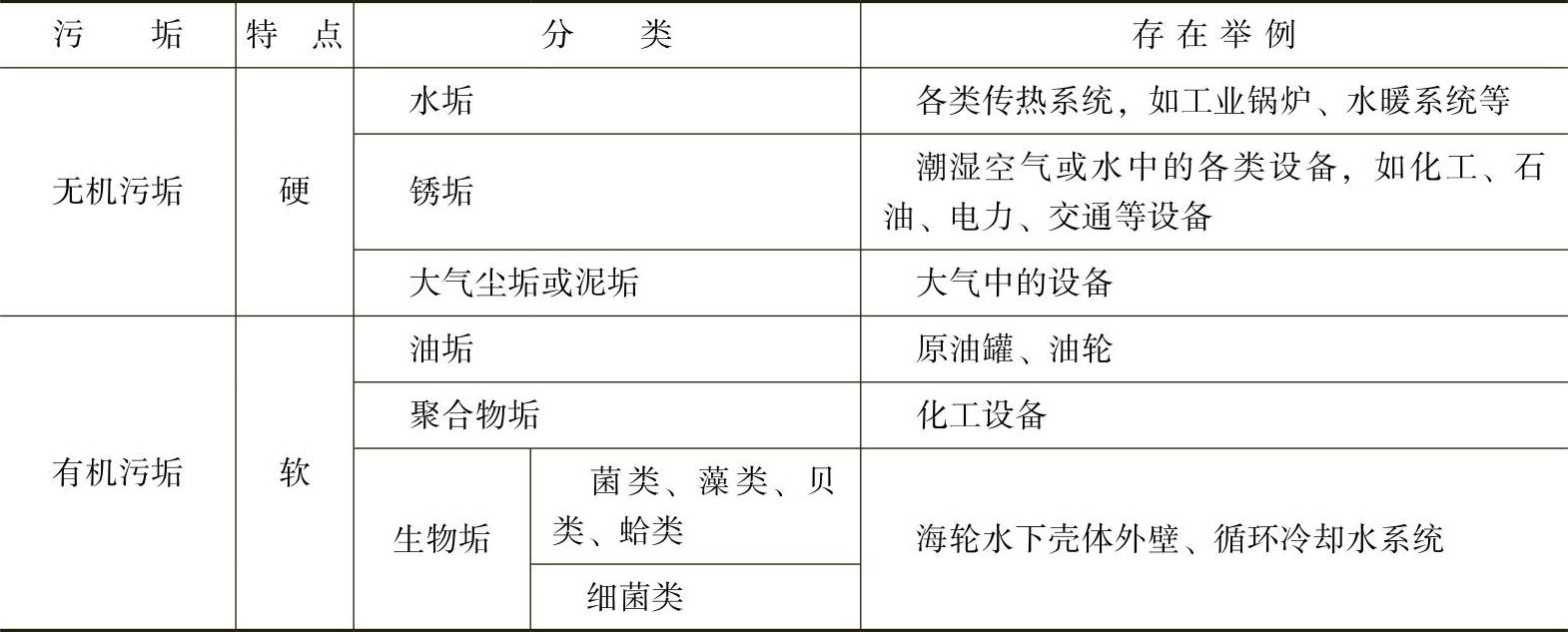 | 污垢 | 特点 | 分类 |  | 存在举例 |
|---|---|---|---|---|
| 无机污垢 | 硬 | 水垢 |  | 各类传热系统，如工业锅炉、水暖系统等 |
|  |  | 锈垢 |  | 潮湿空气或水中的各类设备，如化工、石油、电力、交通等设备 |
|  |  | 大气尘垢或泥垢 |  | 大气中的设备 |
| 有机污垢 | 软 | 油垢 |  | 原油罐、油轮 |
|  |  | 聚合物垢 |  | 化工设备 |
|  |  | 生物垢 | 菌类、藻类、贝类、蛤类 | 海轮水下壳体外壁、循环冷却水系统 |
|  |  |  | 细菌类 |  |